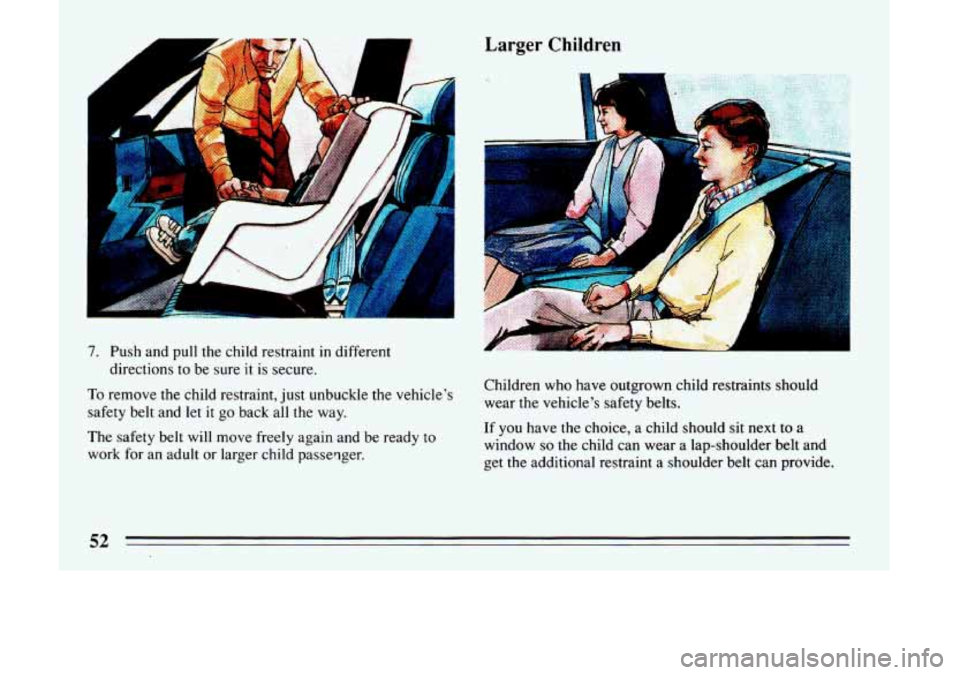 7. Push and pull the child restraint in different directions to be sure it is secure.

To remove the child restraint, just unbuckle the vehicle's safety belt and let it go back all the way.

The safety belt will move freely again and be ready to work for an adult or larger child passenger.

Larger Children

Children who have outgrown child restraints should wear the vehicle's safety belts.

If you have the choice, a child should sit next to a window so the child can wear a lap-shoulder belt and get the additional restraint a shoulder belt can provide.

52

carmanualsonline.info